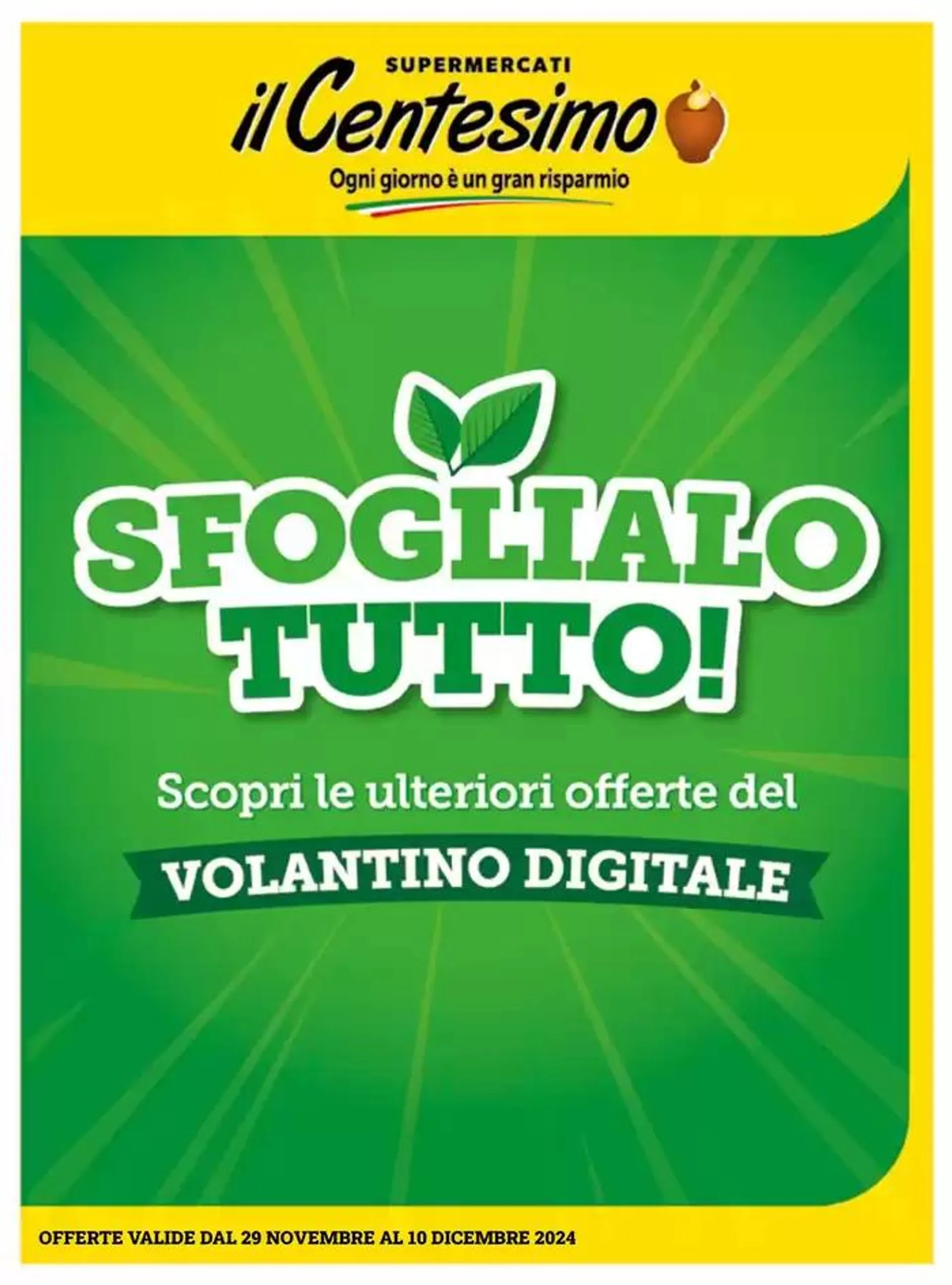 SUPERMERCATI
il Centesimo
Ogni giorno è un gran risparmio

SFOGLIALO TUTTO!

Scopri le ulteriori offerte del

VOLANTINO DIGITALE

OFFERTE VALIDE DAL 29 NOVEMBRE AL 10 DICEMBRE 2024